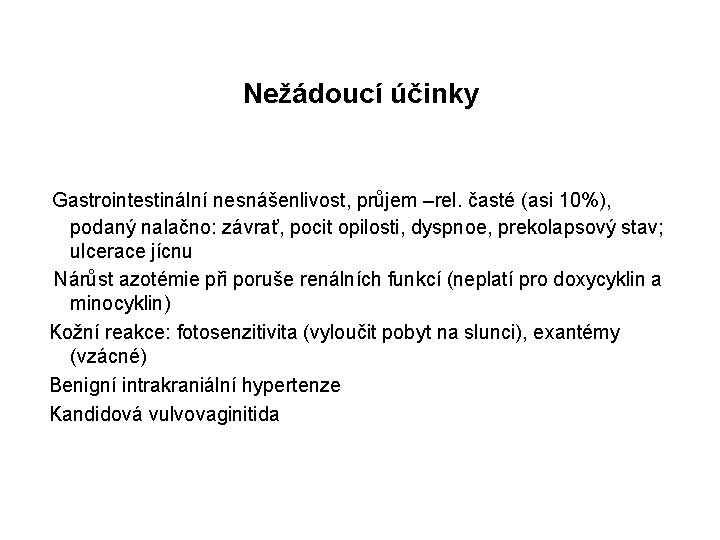 Nežádoucí účinky

Gastrointestinální nesnášenlivost, průjem –rel. časté (asi 10%), podaný nalačno: závrať, pocit opilosti, dyspnoe, prekolapsový stav; ulcerace jícnu

Nárůst azotémie při poruše renálních funkcí (neplatí pro doxycyklin a minocyklin)

Kožní reakce: fotosenzitivita (vyloučit pobyt na slunci), exantémy (vzácné)

Benigní intrakraniální hypertenze

Kandidová vulvovaginitida